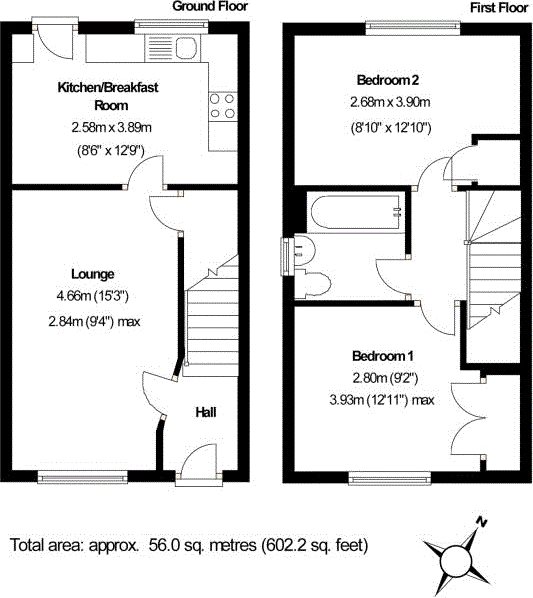 Ground Floor

Kitchen/Breakfast Room
2.58m x 3.89m
(8'6" x 12'9")

Lounge
4.66m (15'3")
2.84m (9'4") max

Hall

First Floor

Bedroom 2
2.68m x 3.90m
(8'10" x 12'10")

Bedroom 1
2.80m (9'2")
3.93m (12'11") max

Total area: approx. 56.0 sq. metres (602.2 sq. feet)

N